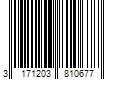 3 171203 810677